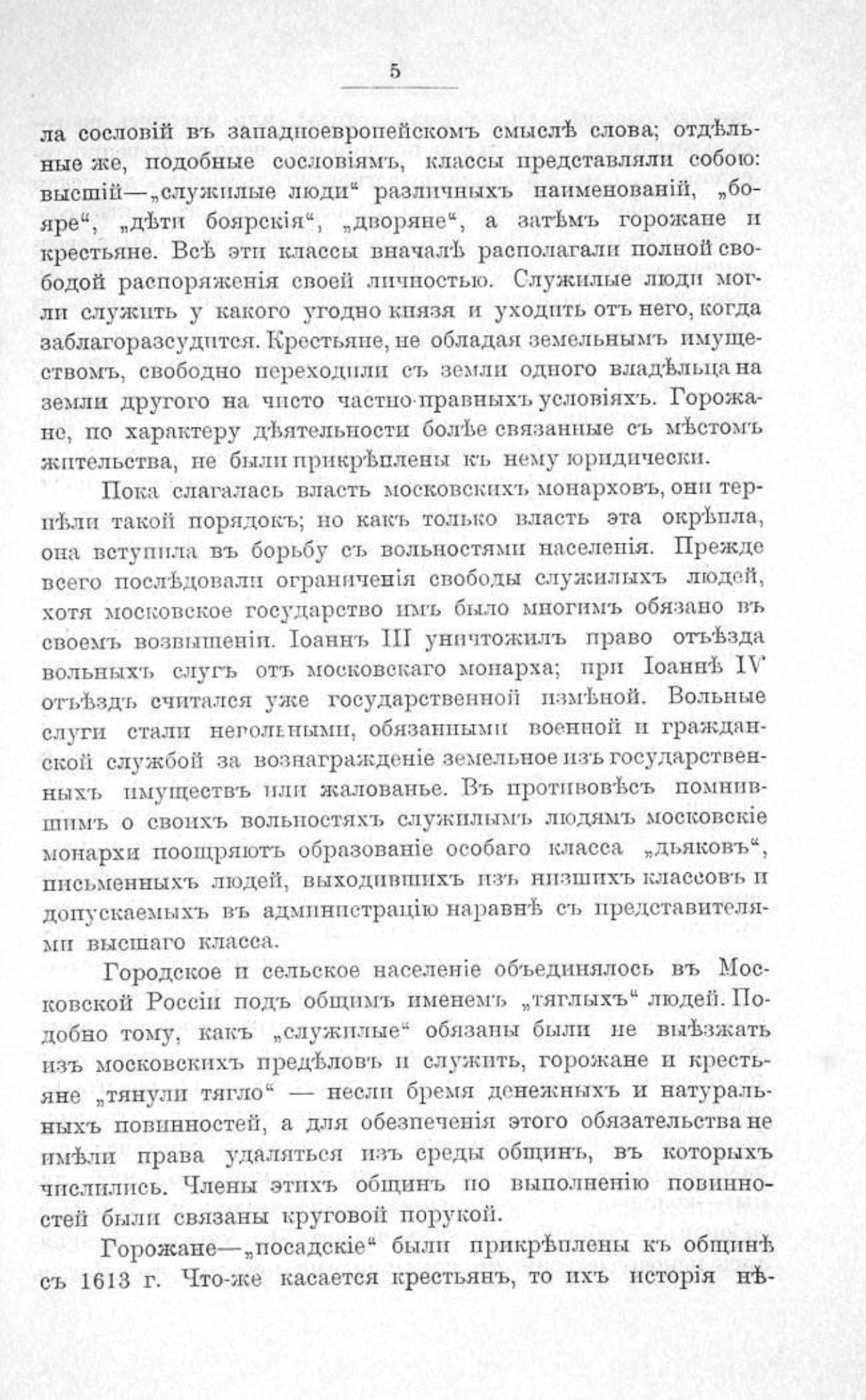 5

ла сословій въ западноевропейскомъ смыслѣ слова; отдѣльные же, подобные сословіямъ, классы представляли собою: высшій—„служилые люди“ различныхъ наименованій, „бояре“, „дѣти боярскія“, „дворяне“, а затѣмъ горожане и крестьяне. Всѣ эти классы вначалѣ располагали полной свободой распоряженія своей личностью. Служилые люди могли служить у какого угодно князя и уходить отъ него, когда заблагоразсудится. Крестьяне, не обладая земельнымъ имуществомъ, свободно переходили съ земли одного владѣльца на земли другого на чисто частно-правныхъ условіяхъ. Горожане, по характеру дѣятельности болѣе связанные съ мѣстомъ жительства, не были прикрѣплены къ нему юридически.

Пока слагалась власть московскихъ монарховъ, они терпѣли такой порядокъ; но какъ только власть эта окрѣпла, она вступила въ борьбу съ вольностями населенія. Прежде всего послѣдовали ограниченія свободы служилыхъ людей, хотя московское государство имъ было многимъ обязано въ своемъ возвышеніи. Іоаннъ III уничтожилъ право отъѣзда вольныхъ слугъ отъ московскаго монарха; при Іоаннѣ IV отъѣздъ считался уже государственной измѣной. Вольные слуги стали невольными, обязанными военной и гражданской службой за вознагражденіе земельное изъ государственныхъ имуществъ или жалованье. Въ противовѣсъ помнившимъ о своихъ вольностяхъ служилымъ людямъ московскіе монархи поощряютъ образованіе особаго класса „дьяковъ“, письменныхъ людей, выходившихъ изъ низшихъ классовъ и допускаемыхъ въ администрацію наравнѣ съ представителями высшаго класса.

Городское и сельское населеніе объединялось въ Московской Россіи подъ общимъ именемъ „тяглыхъ“ людей. Подобно тому, какъ „служилые“ обязаны были не выѣзжать изъ московскихъ предѣловъ и служить, горожане и крестьяне „тянули тягло“ — несли бремя денежныхъ и натуральныхъ повинностей, а для обезпеченія этого обязательства не имѣли права удаляться изъ среды общинъ, въ которыхъ числились. Члены этихъ общинъ по выполненію повинностей были связаны круговой порукой.

Горожане—„посадскіе“ были прикрѣплены къ общинѣ съ 1613 г. Что-же касается крестьянъ, то ихъ исторія нѣ-